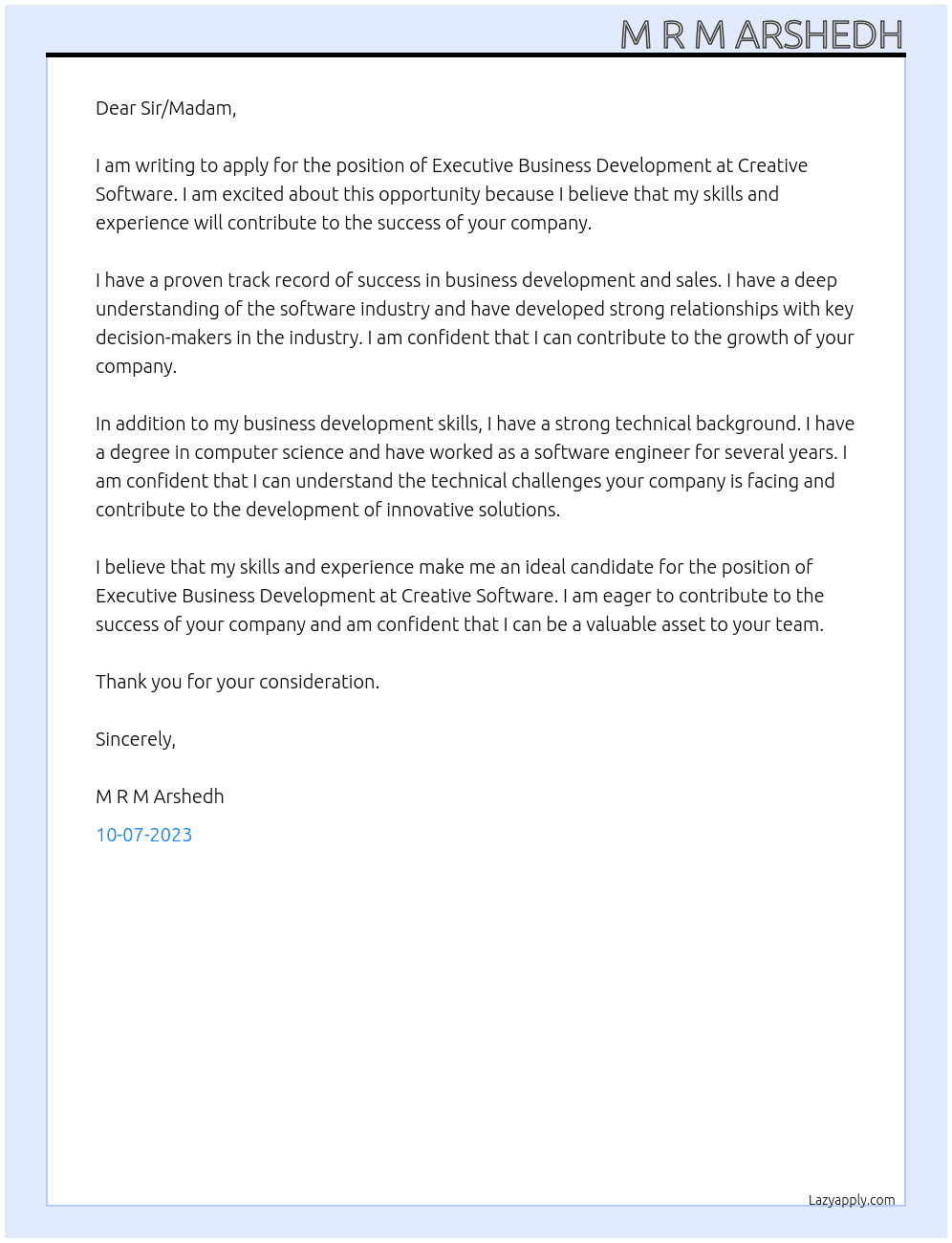 M R M ARSHEDH

Dear Sir/Madam,

I am writing to apply for the position of Executive Business Development at Creative Software. I am excited about this opportunity because I believe that my skills and experience will contribute to the success of your company.

I have a proven track record of success in business development and sales. I have a deep understanding of the software industry and have developed strong relationships with key decision-makers in the industry. I am confident that I can contribute to the growth of your company.

In addition to my business development skills, I have a strong technical background. I have a degree in computer science and have worked as a software engineer for several years. I am confident that I can understand the technical challenges your company is facing and contribute to the development of innovative solutions.

I believe that my skills and experience make me an ideal candidate for the position of Executive Business Development at Creative Software. I am eager to contribute to the success of your company and am confident that I can be a valuable asset to your team.

Thank you for your consideration.

Sincerely,

M R M Arshedh

10-07-2023

Lazyapply.com